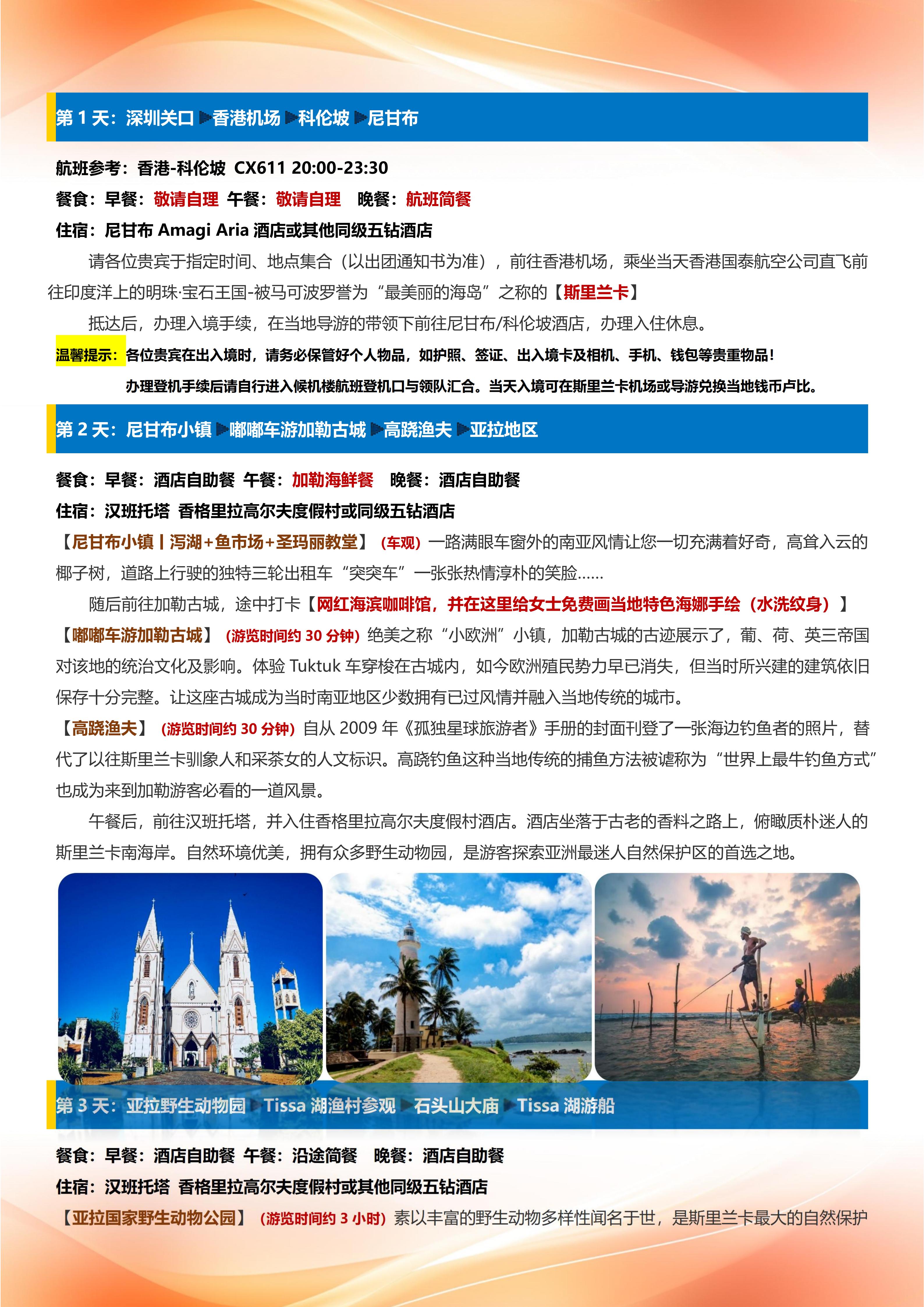 第 1 天：深圳关口 ▶香港机场 ▶科伦坡 ▶尼甘布

航班参考：香港-科伦坡 CX611 20:00-23:30

餐食：早餐：敬请自理 午餐：敬请自理 晚餐：航班简餐

住宿：尼甘布 Amagi Aria 酒店或其他同级五钻酒店

请各位贵宾于指定时间、地点集合（以出团通知书为准），前往香港机场，乘坐当天香港国泰航空公司直飞前往印度洋上的明珠·宝石王国-被马可波罗誉为“最美丽的海岛”之称的【斯里兰卡】

抵达后，办理入境手续，在当地导游的带领下前往尼甘布/科伦坡酒店，办理入住休息。

温馨提示：各位贵宾在出入境时，请务必保管好个人物品，如护照、签证、出入境卡及相机、手机、钱包等贵重物品！

办理登机手续后请自行进入候机楼航班登机口与领队汇合。当天入境可在斯里兰卡机场或导游兑换当地钱币卢比。

第 2 天：尼甘布小镇 ▶嘟嘟车游加勒古城 ▶高跷渔夫 ▶亚拉地区

餐食：早餐：酒店自助餐 午餐：加勒海鲜餐 晚餐：酒店自助餐

住宿：汉班托塔 香格里拉高尔夫度假村或同级五钻酒店

【尼甘布小镇丨泻湖+鱼市场+圣玛丽教堂】（车观）一路满眼车窗外的南亚风情让您一切充满着好奇，高耸入云的椰子树，道路上行驶的独特三轮出租车“突突车”一张张热情淳朴的笑脸……

随后前往加勒古城，途中打卡【网红海滨咖啡馆，并在这里给女士免费画当地特色海娜手绘（水洗纹身）】

【嘟嘟车游加勒古城】（游览时间约 30 分钟）绝美之称“小欧洲”小镇，加勒古城的古迹展示了，葡、荷、英三帝国对该地的统治文化及影响。体验 Tuktuk 车穿梭在古城内，如今欧洲殖民势力早已消失，但当时所兴建的建筑依旧保存十分完整。让这座古城成为当时南亚地区少数拥有已过风情并融入当地传统的城市。

【高跷渔夫】（游览时间约 30 分钟）自从 2009 年《孤独星球旅游者》手册的封面刊登了一张海边钓鱼者的照片，替代了以往斯里兰卡驯象人和采茶女的人文标识。高跷钓鱼这种当地传统的捕鱼方法被谑称为“世界上最牛钓鱼方式”也成为来到加勒游客必看的一道风景。

午餐后，前往汉班托塔，并入住香格里拉高尔夫度假村酒店。酒店坐落于古老的香料之路上，俯瞰质朴迷人的斯里兰卡南海岸。自然环境优美，拥有众多野生动物园，是游客探索亚洲最迷人自然保护区的首选之地。

第 3 天：亚拉野生动物园 ▶Tissa 湖渔村参观 ▶石头山大庙 ▶Tissa 湖游船

餐食：早餐：酒店自助餐 午餐：沿途简餐 晚餐：酒店自助餐

住宿：汉班托塔 香格里拉高尔夫度假村或其他同级五钻酒店

【亚拉国家野生动物公园】（游览时间约 3 小时）素以丰富的野生动物多样性闻名于世，是斯里兰卡最大的自然保护